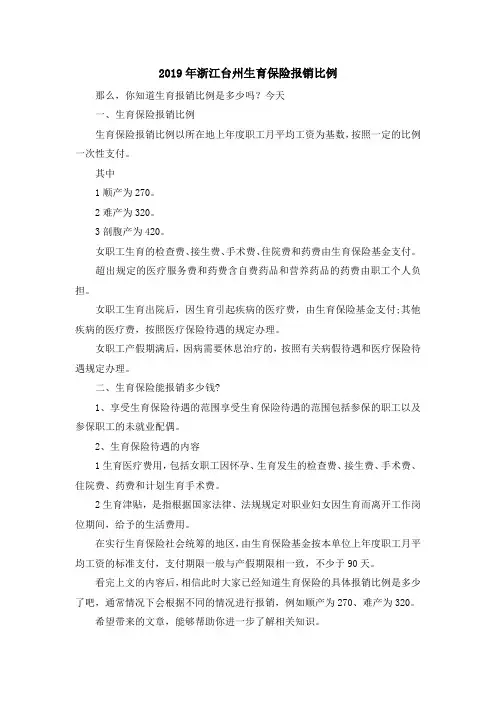 2019年浙江台州生育保险报销比例

那么，你知道生育报销比例是多少吗？今天

一、生育保险报销比例

生育保险报销比例以所在地上年度职工月平均工资为基数，按照一定的比例一次性支付。

其中

1 顺产为270。

2 难产为320。

3 剖腹产为420。

女职工生育的检查费、接生费、手术费、住院费和药费由生育保险基金支付。

超出规定的医疗服务费和药费含自费药品和营养药品的药费由职工个人负担。

女职工生育出院后，因生育引起疾病的医疗费，由生育保险基金支付;其他疾病的医疗费，按照医疗保险待遇的规定办理。

女职工产假期满后，因病需要休息治疗的，按照有关病假待遇和医疗保险待遇规定办理。

二、生育保险能报销多少钱?

1、享受生育保险待遇的范围享受生育保险待遇的范围包括参保的职工以及参保职工的未就业配偶。

2、生育保险待遇的内容

1 生育医疗费用，包括女职工因怀孕、生育发生的检查费、接生费、手术费、住院费、药费和计划生育手术费。

2 生育津贴，是指根据国家法律、法规规定对职业妇女因生育而离开工作岗位期间，给予的生活费用。

在实行生育保险社会统筹的地区，由生育保险基金按本单位上年度职工月平均工资的标准支付，支付期限一般与产假期限相一致，不少于90天。

看完上文的内容后，相信此时大家已经知道生育保险的具体报销比例是多少了吧，通常情况下会根据不同的情况进行报销，例如顺产为270、难产为320。

希望带来的文章，能够帮助你进一步了解相关知识。